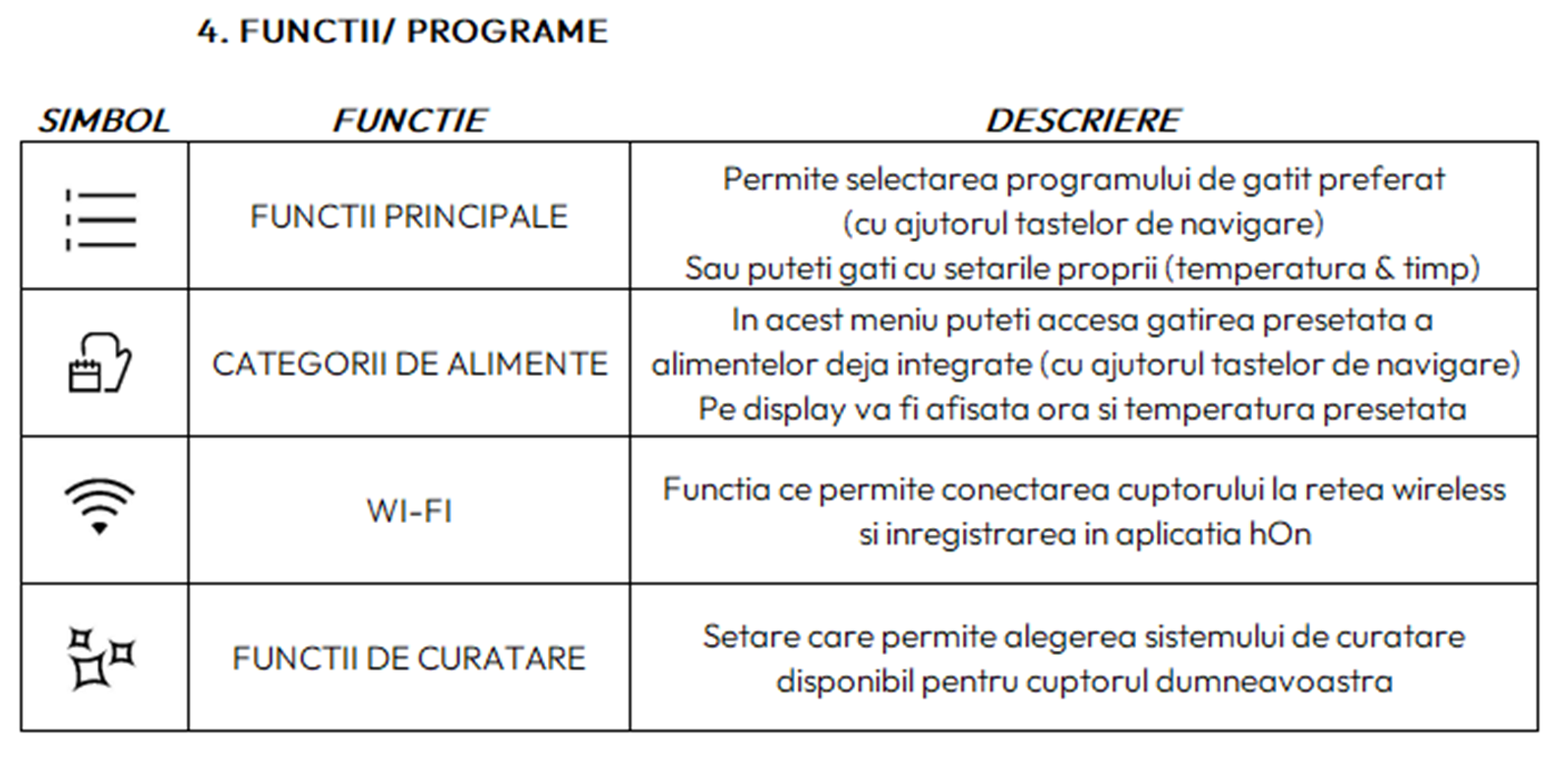 4. FUNCTII/ PROGRAME

| SIMBOL | FUNCTIE | DESCRIERE |
|---|---|---|
| | FUNCTII PRINCIPALE | Permite selectarea programului de gatit preferat (cu ajutorul tastelor de navigare) Sau puteti gati cu setarile proprii (temperatura & timp) |
| | CATEGORII DE ALIMENTE | In acest meniu puteti accesa gatirea presetata a alimentelor deja integrate (cu ajutorul tastelor de navigare) Pe display va fi afisata ora si temperatura presetata |
| | WI-FI | Functia ce permite conectarea cuptorului la retea wireless si inregistrarea in aplicatia hOn |
| | FUNCTII DE CURATARE | Setare care permite alegerea sistemului de curatare disponibil pentru cuptorul dumneavoastra |